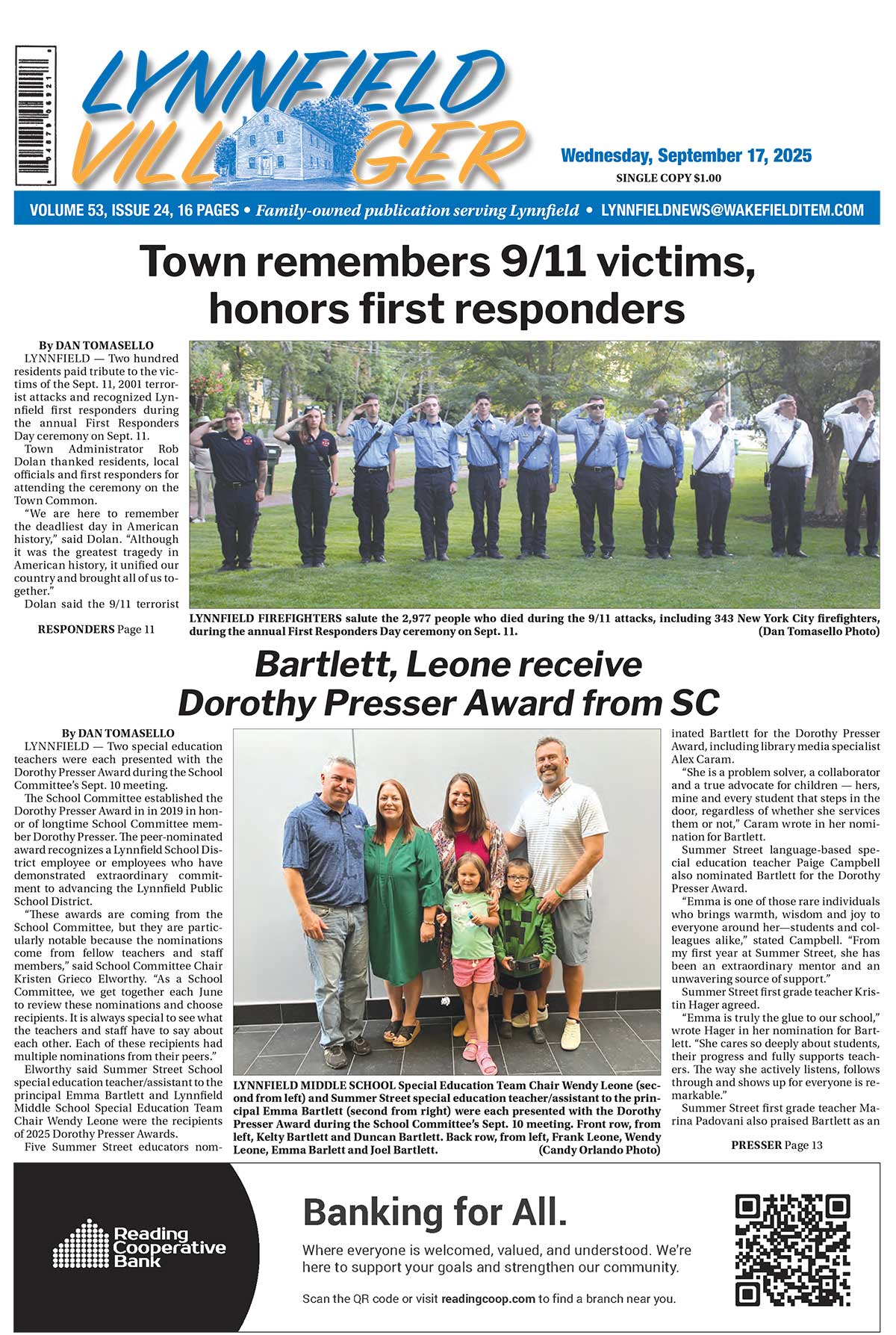 LYNNFIELD VILLAGER

Wednesday, September 17, 2025
SINGLE COPY $1.00

VOLUME 53, ISSUE 24, 16 PAGES • Family-owned publication serving Lynnfield • LYNNFIELDNEWS@WAKEFIELDITEM.COM

Town remembers 9/11 victims, honors first responders

By DAN TOMASELLO

LYNNFIELD — Two hundred residents paid tribute to the victims of the Sept. 11, 2001 terrorist attacks and recognized Lynnfield first responders during the annual First Responders Day ceremony on Sept. 11.

Town Administrator Rob Dolan thanked residents, local officials and first responders for attending the ceremony on the Town Common.

"We are here to remember the deadliest day in American history," said Dolan. "Although it was the greatest tragedy in American history, it unified our country and brought all of us together."

Dolan said the 9/11 terrorist

RESPONDERS Page 11

LYNNFIELD FIREFIGHTERS salute the 2,977 people who died during the 9/11 attacks, including 343 New York City firefighters, during the annual First Responders Day ceremony on Sept. 11. (Dan Tomasello Photo)

Bartlett, Leone receive Dorothy Presser Award from SC

By DAN TOMASELLO

LYNNFIELD — Two special education teachers were each presented with the Dorothy Presser Award during the School Committee's Sept. 10 meeting.

The School Committee established the Dorothy Presser Award in in 2019 in honor of longtime School Committee member Dorothy Presser. The peer-nominated award recognizes a Lynnfield School District employee or employees who have demonstrated extraordinary commitment to advancing the Lynnfield Public School District.

"These awards are coming from the School Committee, but they are particularly notable because the nominations come from fellow teachers and staff members," said School Committee Chair Kristen Grieco Elworthy. "As a School Committee, we get together each June to review these nominations and choose recipients. It is always special to see what the teachers and staff have to say about each other. Each of these recipients had multiple nominations from their peers."

Elworthy said Summer Street School special education teacher/assistant to the principal Emma Bartlett and Lynnfield Middle School Special Education Team Chair Wendy Leone were the recipients of 2025 Dorothy Presser Awards.

Five Summer Street educators nominated Bartlett for the Dorothy Presser Award, including library media specialist Alex Caram.

"She is a problem solver, a collaborator and a true advocate for children — hers, mine and every student that steps in the door, regardless of whether she services them or not," Caram wrote in her nomination for Bartlett.

Summer Street language-based special education teacher Paige Campbell also nominated Bartlett for the Dorothy Presser Award.

"Emma is one of those rare individuals who brings warmth, wisdom and joy to everyone around her—students and colleagues alike," stated Campbell. "From my first year at Summer Street, she has been an extraordinary mentor and an unwavering source of support."

Summer Street first grade teacher Kristin Hager agreed.

"Emma is truly the glue to our school," wrote Hager in her nomination for Bartlett. "She cares so deeply about students, their progress and fully supports teachers. The way she actively listens, follows through and shows up for everyone is remarkable."

Summer Street first grade teacher Marina Padovani also praised Bartlett as an

PRESSER Page 13

LYNNFIELD MIDDLE SCHOOL Special Education Team Chair Wendy Leone (second from left) and Summer Street special education teacher/assistant to the principal Emma Bartlett (second from right) were each presented with the Dorothy Presser Award during the School Committee's Sept. 10 meeting. Front row, from left, Kelty Bartlett and Duncan Bartlett. Back row, from left, Frank Leone, Wendy Leone, Emma Barlett and Joel Bartlett. (Candy Orlando Photo)

Reading Cooperative Bank

Banking for All.

Where everyone is welcomed, valued, and understood. We're here to support your goals and strengthen our community.

Scan the QR code or visit readingcoop.com to find a branch near you.